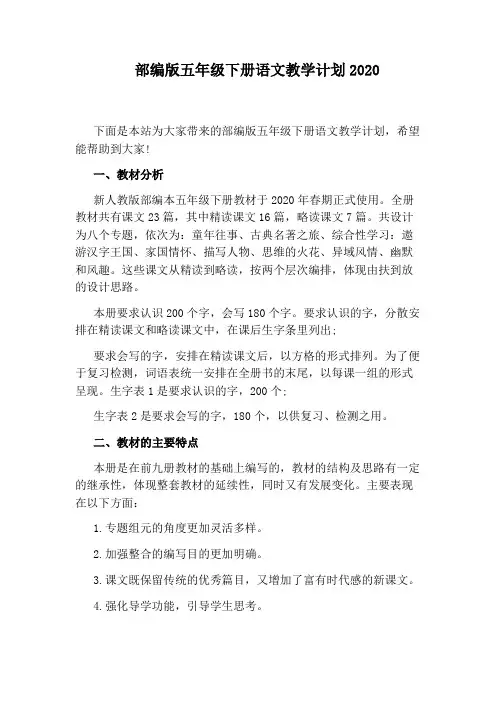 部编版五年级下册语文教学计划2020

下面是本站为大家带来的部编版五年级下册语文教学计划，希望能帮助到大家!

一、教材分析

新人教版部编本五年级下册教材于2020年春期正式使用。全册教材共有课文23篇，其中精读课文16篇，略读课文7篇。共设计为八个专题，依次为：童年往事、古典名著之旅、综合性学习：遨游汉字王国、家国情怀、描写人物、思维的火花、异域风情、幽默和风趣。这些课文从精读到略读，按两个层次编排，体现由扶到放的设计思路。

本册要求认识200个字，会写180个字。要求认识的字，分散安排在精读课文和略读课文中，在课后生字条里列出;

要求会写的字，安排在精读课文后，以方格的形式排列。为了便于复习检测，词语表统一安排在全册书的末尾，以每课一组的形式呈现。生字表1是要求认识的字，200个;

生字表2是要求会写的字，180个，以供复习、检测之用。

二、教材的主要特点

本册是在前九册教材的基础上编写的，教材的结构及思路有一定的继承性，体现整套教材的延续性，同时又有发展变化。主要表现在以下方面：

1.专题组元的角度更加灵活多样。

2.加强整合的编写目的更加明确。

3.课文既保留传统的优秀篇目，又增加了富有时代感的新课文。

4.强化导学功能，引导学生思考。